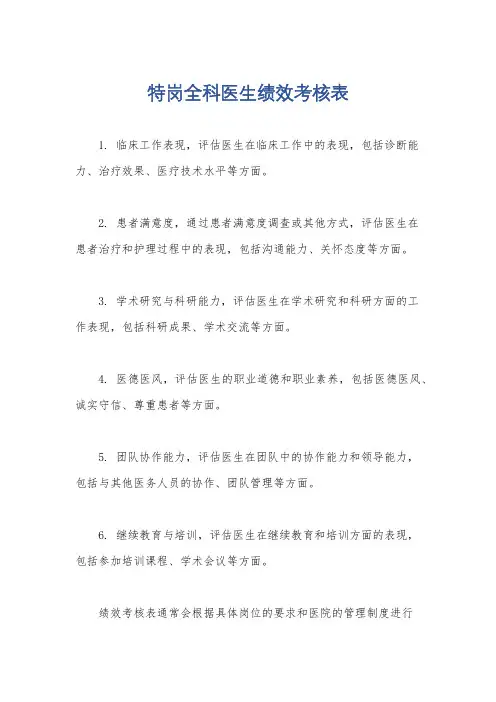 特岗全科医生绩效考核表

1. 临床工作表现，评估医生在临床工作中的表现，包括诊断能力、治疗效果、医疗技术水平等方面。

2. 患者满意度，通过患者满意度调查或其他方式，评估医生在患者治疗和护理过程中的表现，包括沟通能力、关怀态度等方面。

3. 学术研究与科研能力，评估医生在学术研究和科研方面的工作表现，包括科研成果、学术交流等方面。

4. 医德医风，评估医生的职业道德和职业素养，包括医德医风、诚实守信、尊重患者等方面。

5. 团队协作能力，评估医生在团队中的协作能力和领导能力，包括与其他医务人员的协作、团队管理等方面。

6. 继续教育与培训，评估医生在继续教育和培训方面的表现，包括参加培训课程、学术会议等方面。

绩效考核表通常会根据具体岗位的要求和医院的管理制度进行